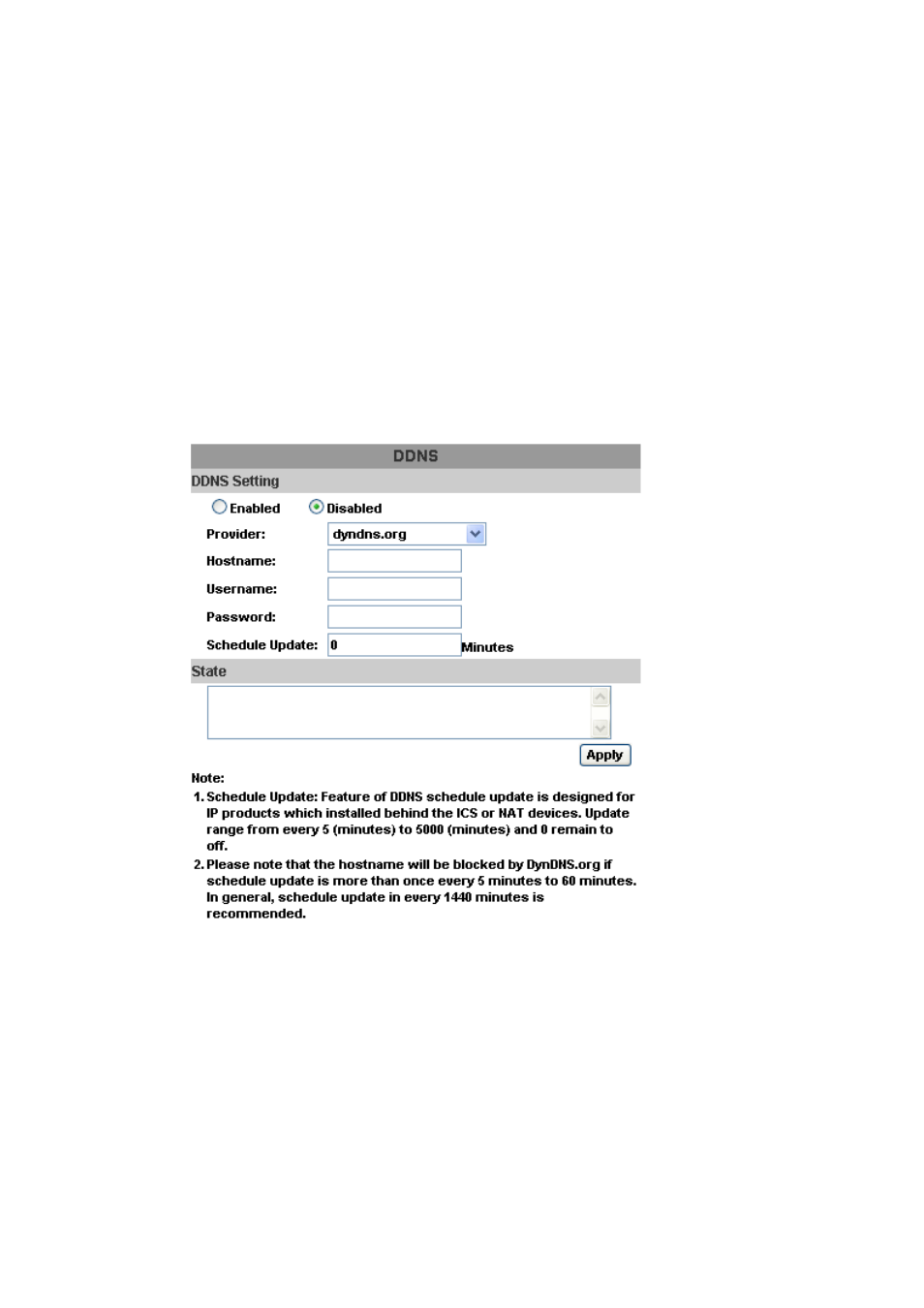 DDNS

DDNS Setting

Enabled Disabled

Provider: dyndns.org

Hostname:

Username:

Password:

Schedule Update: 0 Minutes

State

Apply

Note:

1. Schedule Update: Feature of DDNS schedule update is designed for IP products which installed behind the ICS or NAT devices. Update range from every 5 (minutes) to 5000 (minutes) and 0 remain to off.

2. Please note that the hostname will be blocked by DynDNS.org if schedule update is more than once every 5 minutes to 60 minutes. In general, schedule update in every 1440 minutes is recommended.